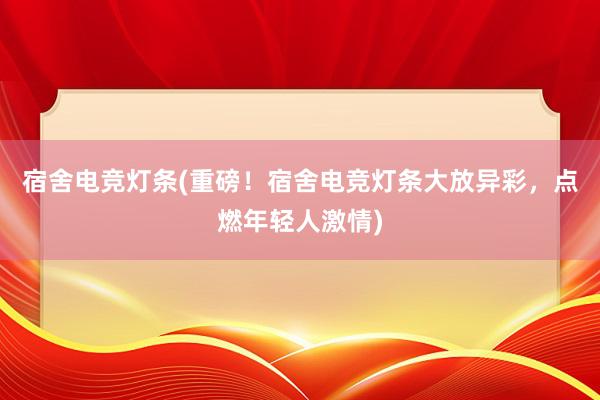 宿舍电竞灯条(重磅！宿舍电竞灯条大放异彩，点燃年轻人激情)